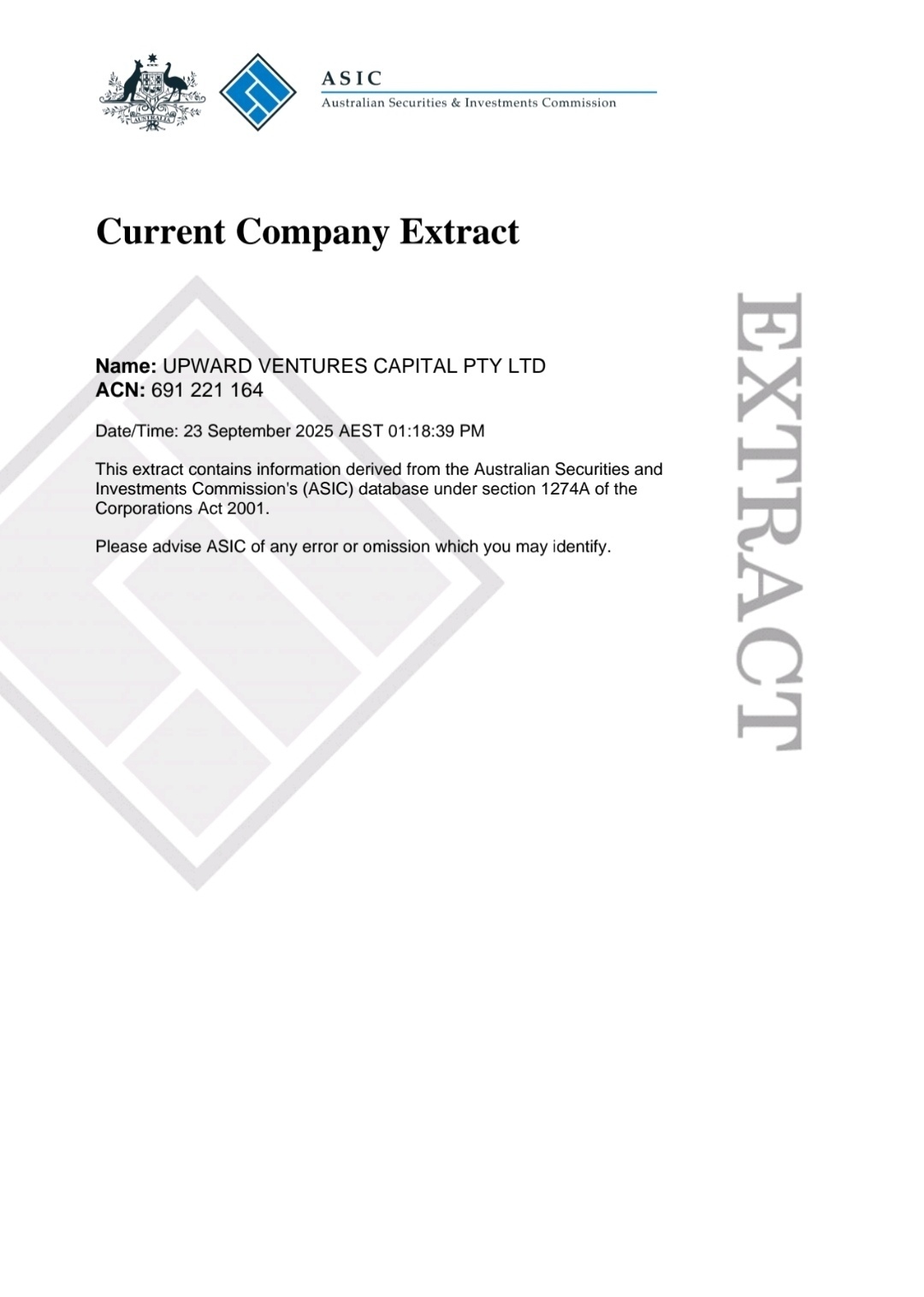 ASIC
Australian Securities & Investments Commission

Current Company Extract

Name: UPWARD VENTURES CAPITAL PTY LTD
ACN: 691 221 164

Date/Time: 23 September 2025 AEST 01:18:39 PM

This extract contains information derived from the Australian Securities and Investments Commission's (ASIC) database under section 1274A of the Corporations Act 2001.

Please advise ASIC of any error or omission which you may identify.

EXTRACT